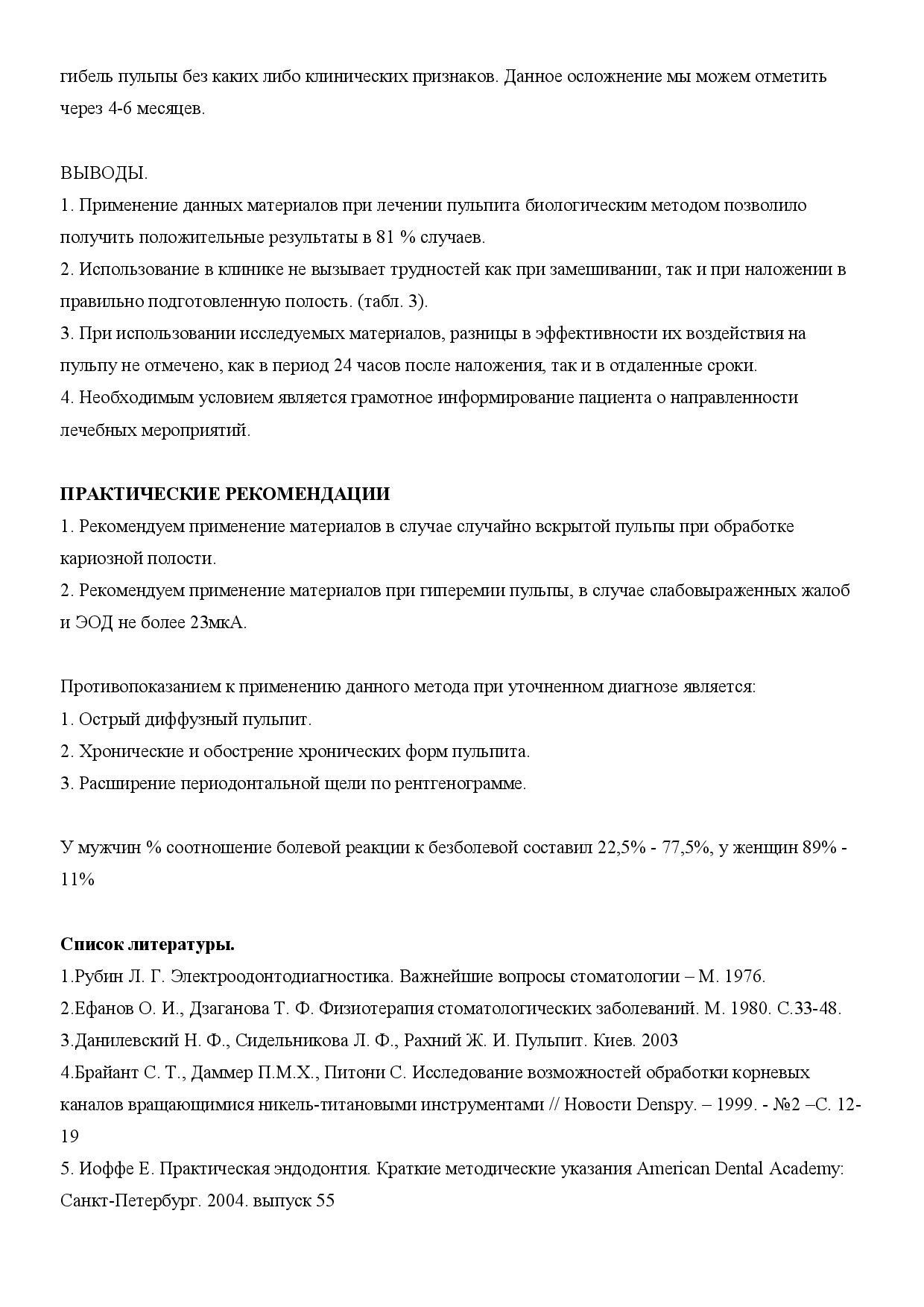 гибель пульпы без каких либо клинических признаков. Данное осложнение мы можем отметить через 4-6 месяцев.

ВЫВОДЫ.
1. Применение данных материалов при лечении пульпита биологическим методом позволило получить положительные результаты в 81 % случаев.
2. Использование в клинике не вызывает трудностей как при замешивании, так и при наложении в правильно подготовленную полость. (табл. 3).
3. При использовании исследуемых материалов, разницы в эффективности их воздействия на пульпу не отмечено, как в период 24 часов после наложения, так и в отдаленные сроки.
4. Необходимым условием является грамотное информирование пациента о направленности лечебных мероприятий.

ПРАКТИЧЕСКИЕ РЕКОМЕНДАЦИИ
1. Рекомендуем применение материалов в случае случайно вскрытой пульпы при обработке кариозной полости.
2. Рекомендуем применение материалов при гиперемии пульпы, в случае слабовыраженных жалоб и ЭОД не более 23мкА.

Противопоказанием к применению данного метода при уточненном диагнозе является:
1. Острый диффузный пульпит.
2. Хронические и обострение хронических форм пульпита.
3. Расширение периодонтальной щели по рентгенограмме.

У мужчин % соотношение болевой реакции к безболевой составил 22,5% - 77,5%, у женщин 89% - 11%

Список литературы.
1.Рубин Л. Г. Электроодонтодиагностика. Важнейшие вопросы стоматологии – М. 1976.
2.Ефанов О. И., Дзаганова Т. Ф. Физиотерапия стоматологических заболеваний. М. 1980. С.33-48.
3.Данилевский Н. Ф., Сидельникова Л. Ф., Рахний Ж. И. Пульпит. Киев. 2003
4.Брайант С. Т., Даммер П.М.Х., Питони С. Исследование возможностей обработки корневых каналов вращающимися никель-титановыми инструментами // Новости Denspy. – 1999. - №2 –С. 12-19
5. Иоффе Е. Практическая эндодонтия. Краткие методические указания American Dental Academy: Санкт-Петербург. 2004. выпуск 55